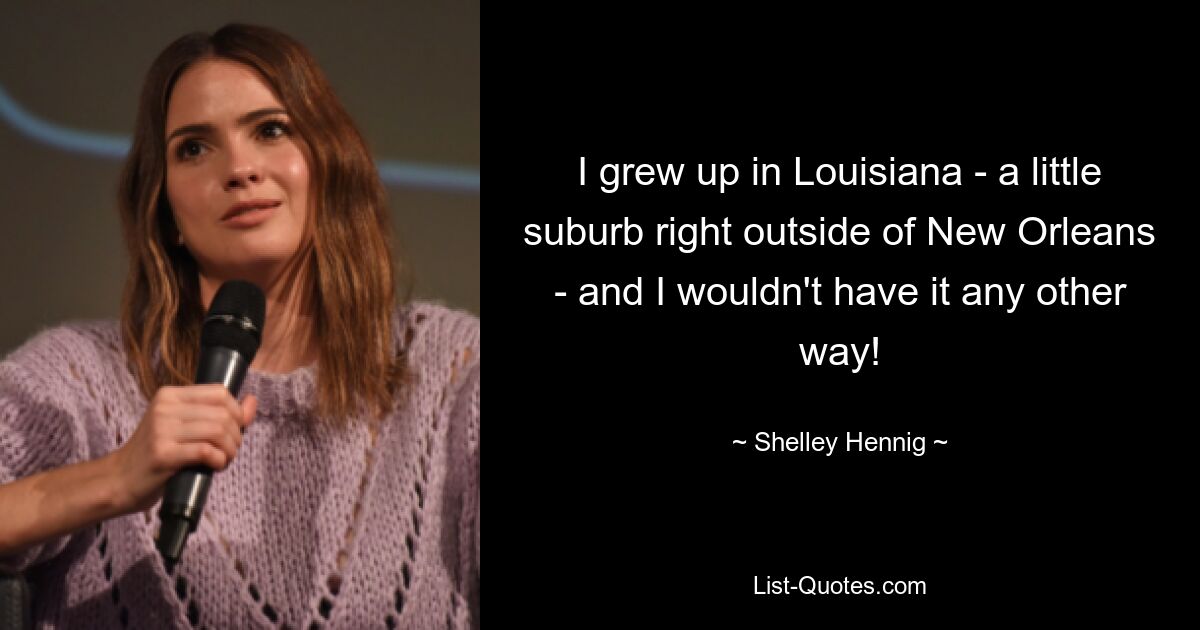 I grew up in Louisiana - a little suburb right outside of New Orleans - and I wouldn't have it any other way!

~ Shelley Hennig ~

List-Quotes.com